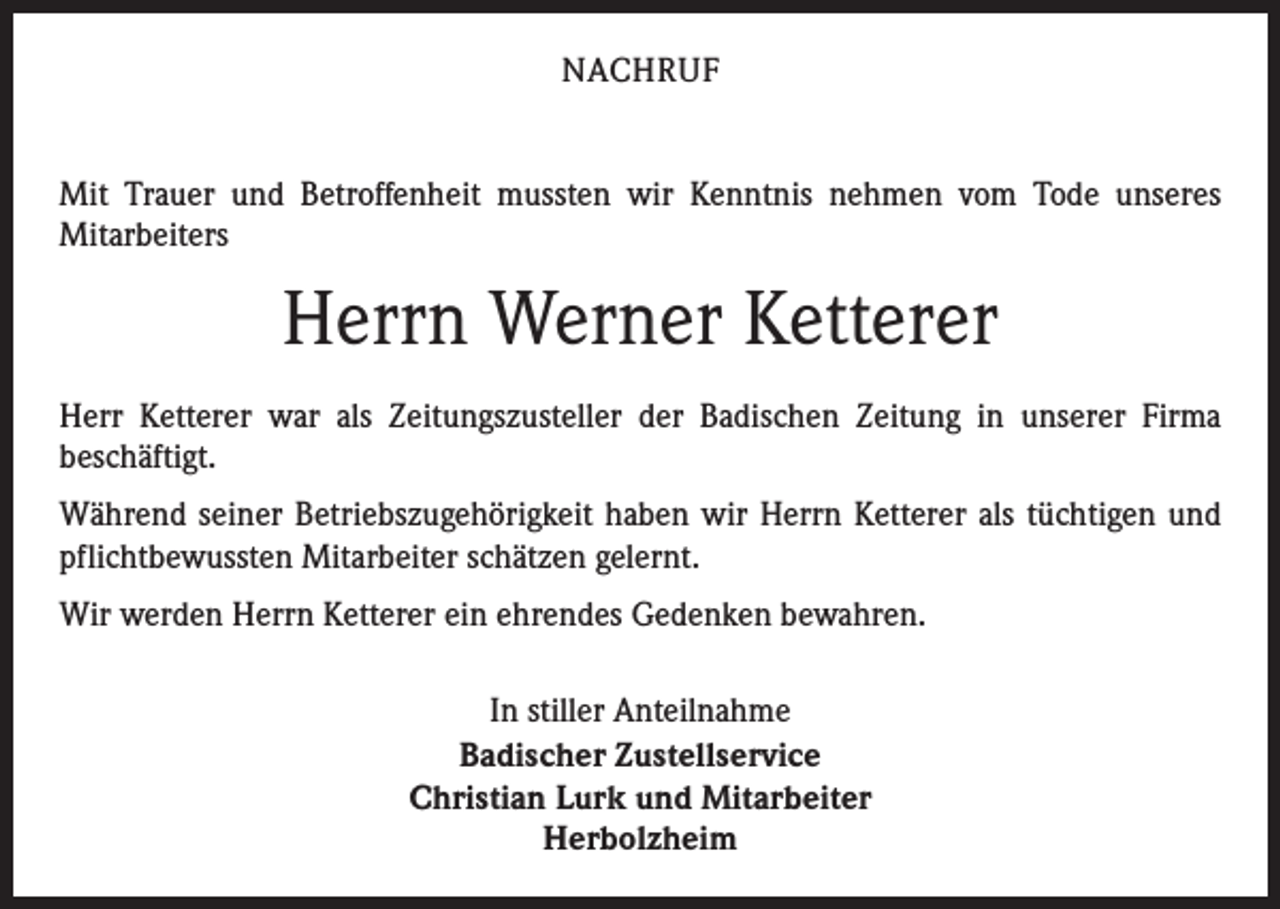 NACHRUF

Mit Trauer und Betroffenheit mussten wir Kenntnis nehmen vom Tode unseres Mitarbeiters

Herrn Werner Ketterer

Herr Ketterer war als Zeitungszusteller der Badischen Zeitung in unserer Firma beschäftigt.

Während seiner Betriebszugehörigkeit haben wir Herrn Ketterer als tüchtigen und pflichtbewussten Mitarbeiter schätzen gelernt.

Wir werden Herrn Ketterer ein ehrendes Gedenken bewahren.

In stiller Anteilnahme
Badischer Zustellservice
Christian Lurk und Mitarbeiter
Herbolzheim